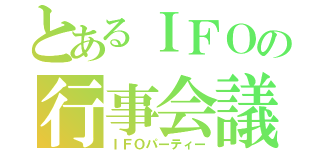 とあるＩＦＯの
行事会議
ＩＦＯパーティー